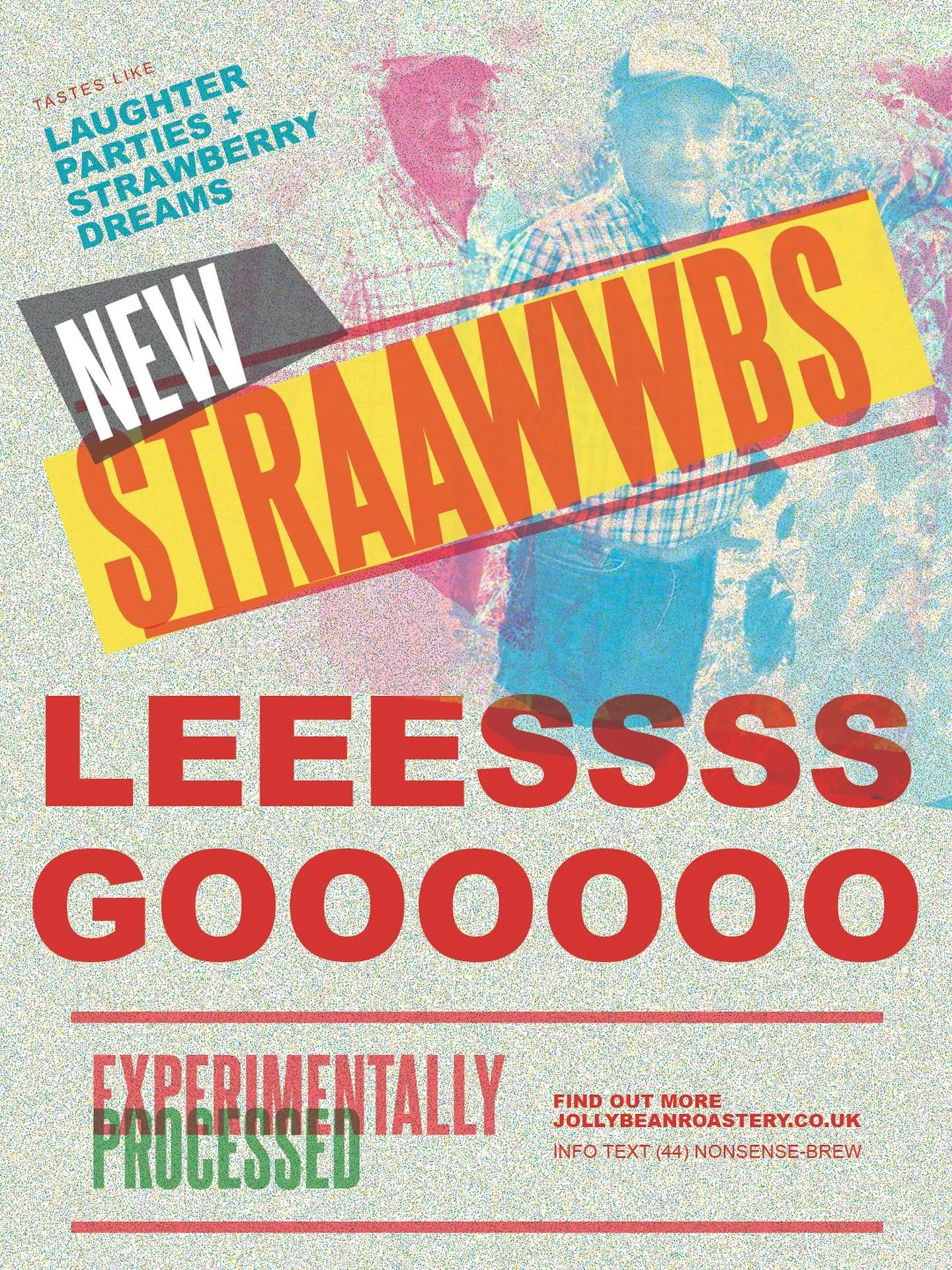 TASTES LIKE
LAUGHTER
PARTIES +
STRAWBERRY
DREAMS

NEW
STRAAWWBS

LEEESSSS
GOOOOOO

EXPERIMENTALLY
PROCESSED

FIND OUT MORE
JOLLYBEANROASTERY.CO.UK
INFO TEXT (44) NONSENSE-BREW